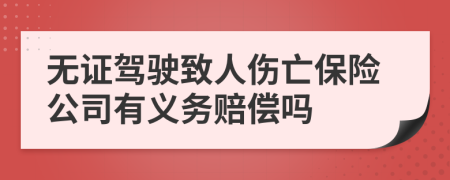 无证驾驶致人伤亡保险公司有义务赔偿吗